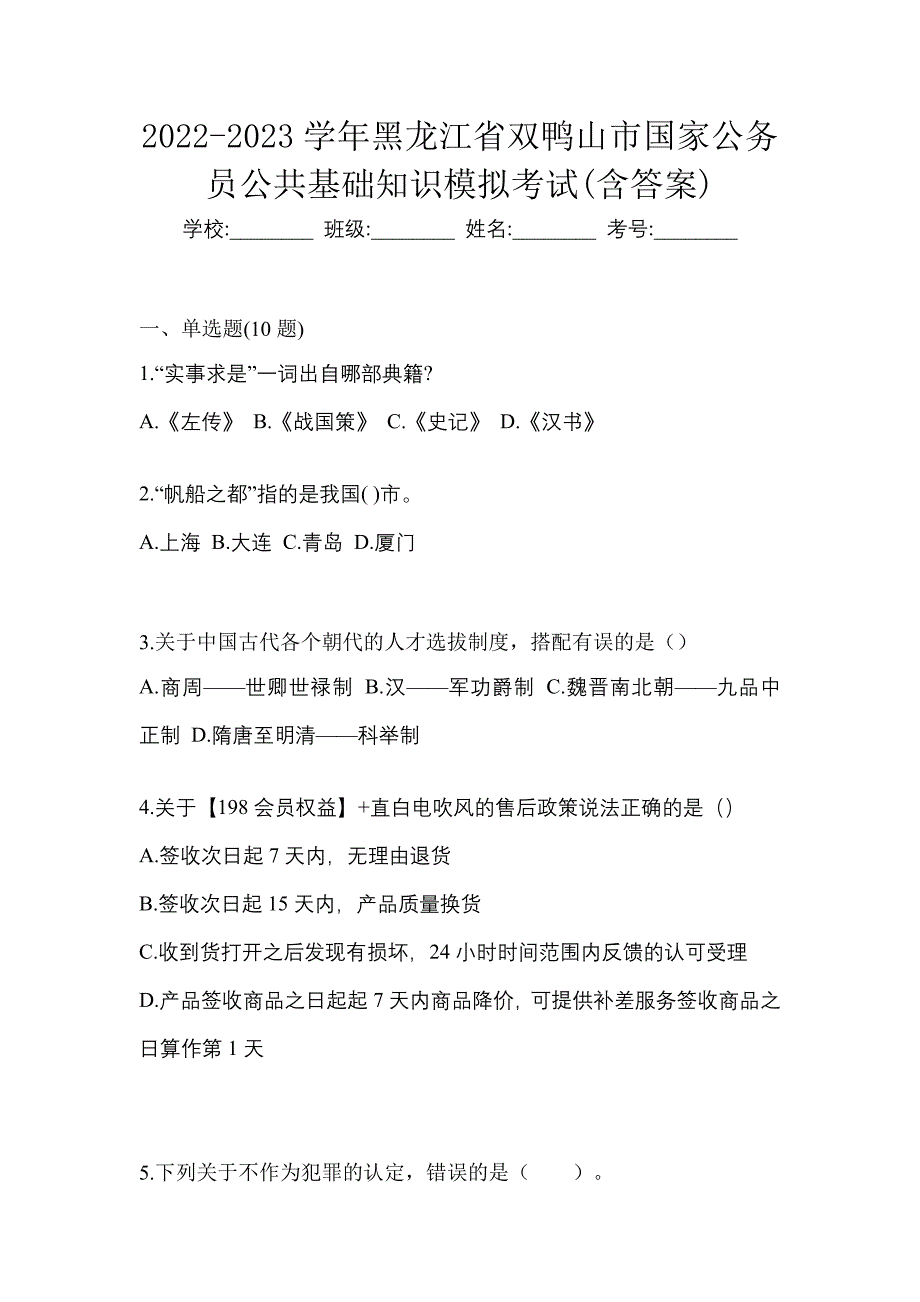 2022-2023 学年黑龙江省双鸭山市国家公务员公共基础知识模拟考试(含答案)

学校:________ 班级:________ 姓名:________ 考号:________

一、单选题(10 题)

1.“实事求是”一词出自哪部典籍?

A.《左传》 B.《战国策》 C.《史记》 D.《汉书》

2.“帆船之都”指的是我国( )市。

A.上海 B.大连 C.青岛 D.厦门

3.关于中国古代各个朝代的人才选拔制度，搭配有误的是（）

A.商周——世卿世禄制 B.汉——军功爵制 C.魏晋南北朝——九品中正制 D.隋唐至明清——科举制

4.关于【198 会员权益】+直白电吹风的售后政策说法正确的是（）

A.签收次日起 7 天内，无理由退货

B.签收次日起 15 天内，产品质量换货

C.收到货打开之后发现有损坏，24 小时时间范围内反馈的认可受理

D.产品签收商品之日起起 7 天内商品降价，可提供补差服务签收商品之日算作第 1 天

5.下列关于不作为犯罪的认定，错误的是（ ）。